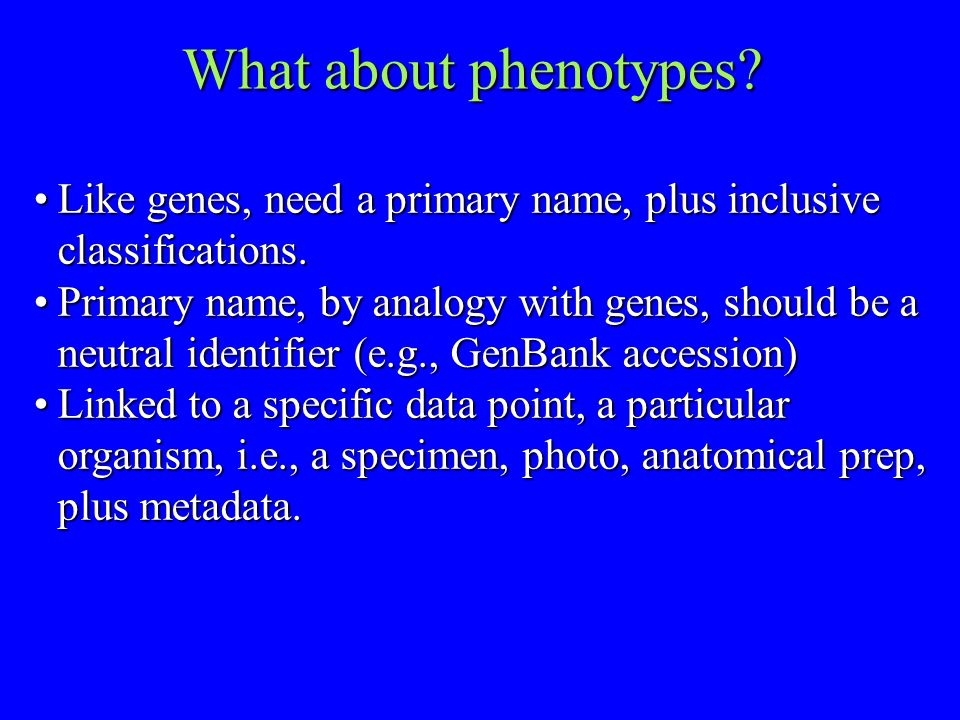 What about phenotypes?

• Like genes, need a primary name, plus inclusive classifications.
• Primary name, by analogy with genes, should be a neutral identifier (e.g., GenBank accession)
• Linked to a specific data point, a particular organism, i.e., a specimen, photo, anatomical prep, plus metadata.